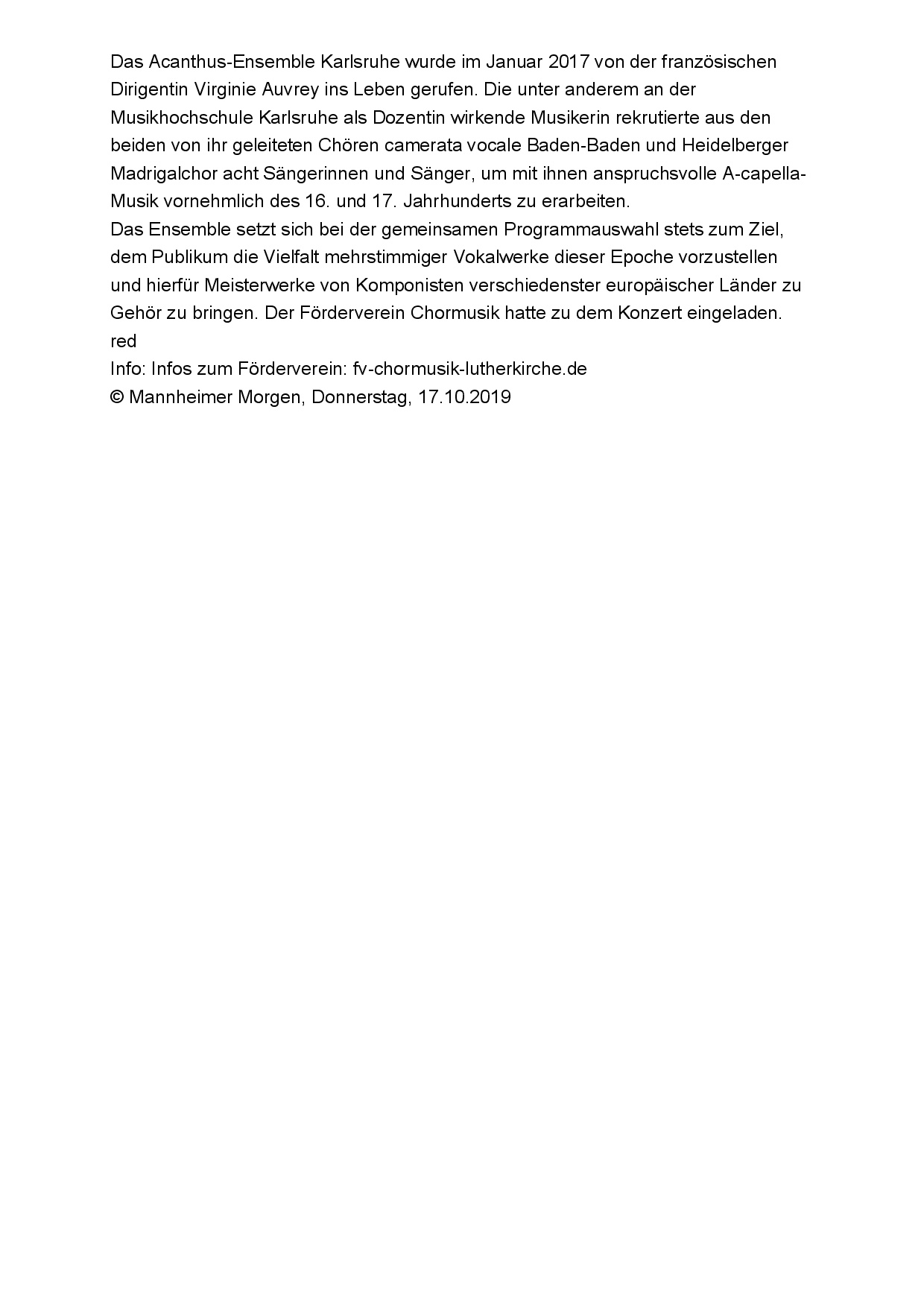 Das Acanthus-Ensemble Karlsruhe wurde im Januar 2017 von der französischen Dirigentin Virginie Auvrey ins Leben gerufen. Die unter anderem an der Musikhochschule Karlsruhe als Dozentin wirkende Musikerin rekrutierte aus den beiden von ihr geleiteten Chören camerata vocale Baden-Baden und Heidelberger Madrigalchor acht Sängerinnen und Sänger, um mit ihnen anspruchsvolle A-capella-Musik vornehmlich des 16. und 17. Jahrhunderts zu erarbeiten.
Das Ensemble setzt sich bei der gemeinsamen Programmauswahl stets zum Ziel, dem Publikum die Vielfalt mehrstimmiger Vokalwerke dieser Epoche vorzustellen und hierfür Meisterwerke von Komponisten verschiedenster europäischer Länder zu Gehör zu bringen. Der Förderverein Chormusik hatte zu dem Konzert eingeladen.
red
Info: Infos zum Förderverein: fv-chormusik-lutherkirche.de
© Mannheimer Morgen, Donnerstag, 17.10.2019